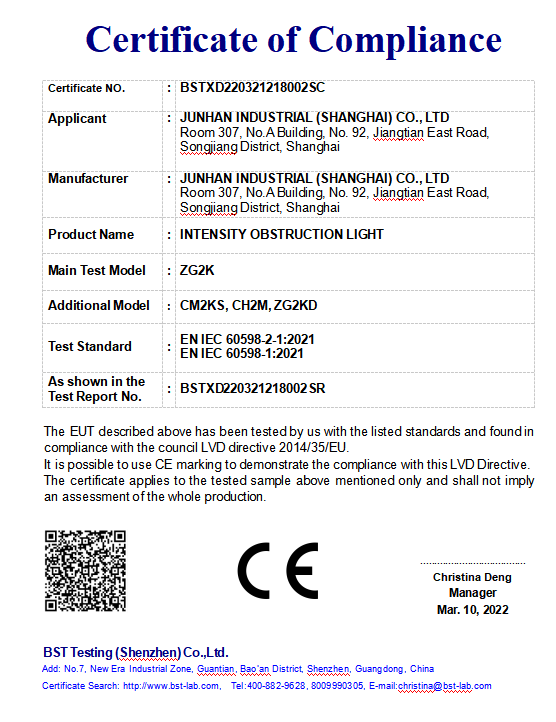 Certificate of Compliance

| Certificate NO. | : | BSTXD220321218002SC |
|---|---|---|
| Applicant | : | JUNHAN INDUSTRIAL (SHANGHAI) CO., LTD Room 307, No.A Building, No. 92, Jiangtian East Road, Songjiang District, Shanghai |
| Manufacturer | : | JUNHAN INDUSTRIAL (SHANGHAI) CO., LTD Room 307, No.A Building, No. 92, Jiangtian East Road, Songjiang District, Shanghai |
| Product Name | : | INTENSITY OBSTRUCTION LIGHT |
| Main Test Model | : | ZG2K |
| Additional Model | : | CM2KS, CH2M, ZG2KD |
| Test Standard | : | EN IEC 60598-2-1:2021 EN IEC 60598-1:2021 |
| As shown in the Test Report No. | : | BSTXD220321218002SR |

The EUT described above has been tested by us with the listed standards and found in compliance with the council LVD directive 2014/35/EU.
It is possible to use CE marking to demonstrate the compliance with this LVD Directive.
The certificate applies to the tested sample above mentioned only and shall not imply an assessment of the whole production.

CE

Christina Deng
Manager
Mar. 10, 2022

BST Testing (Shenzhen) Co.,Ltd.
Add: No.7, New Era Industrial Zone, Guantian, Bao'an District, Shenzhen, Guangdong, China
Certificate Search: http://www.bst-lab.com, Tel:400-882-9628, 8009990305, E-mail:christina@bst-lab.com